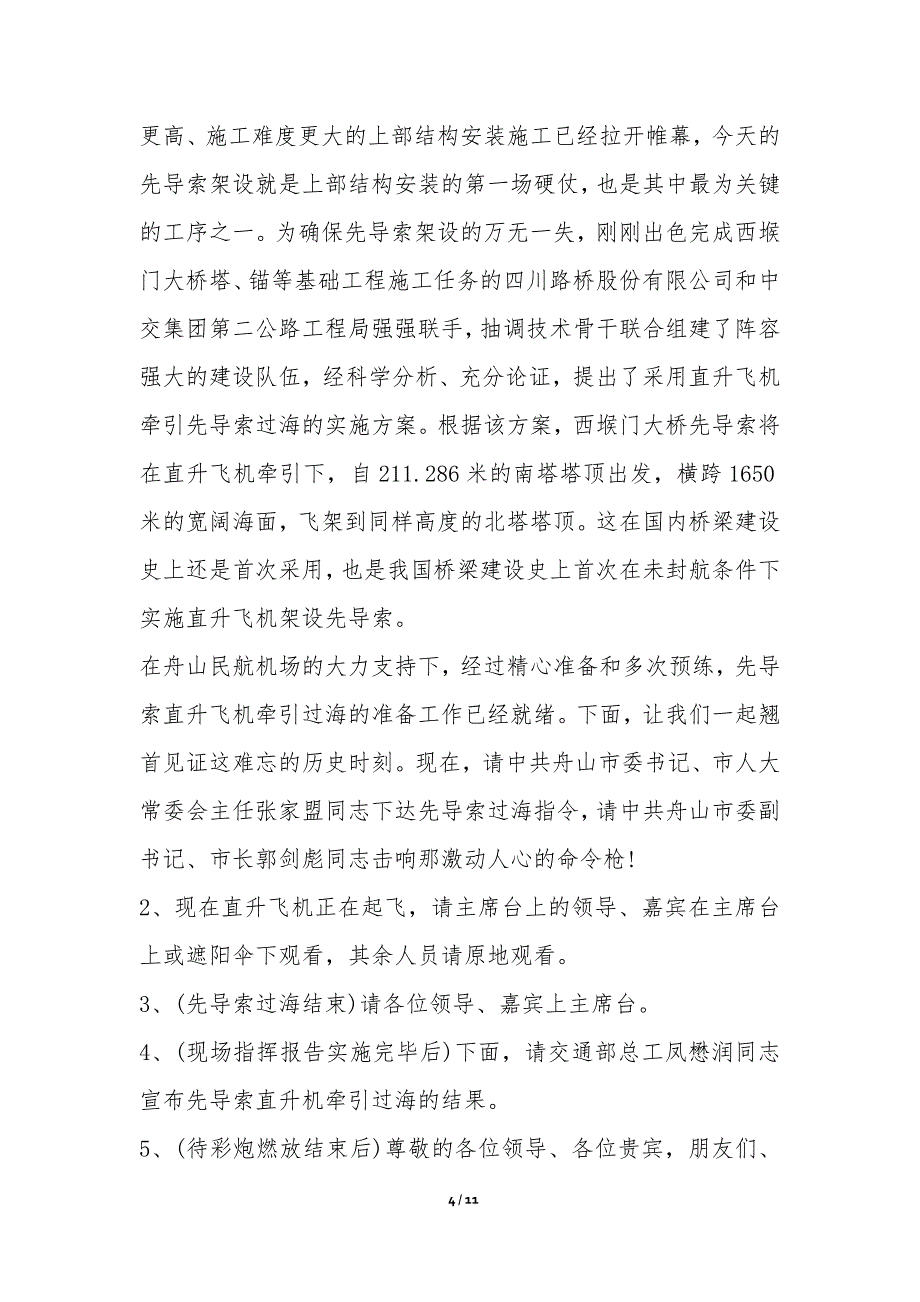 更高、施工难度更大的上部结构安装施工已经拉开帷幕，今天的先导索架设就是上部结构安装的第一场硬仗，也是其中最为关键的工序之一。为确保先导索架设的万无一失，刚刚出色完成西堠门大桥塔、锚等基础工程施工任务的四川路桥股份有限公司和中交集团第二公路工程局强强联手，抽调技术骨干联合组建了阵容强大的建设队伍，经科学分析、充分论证，提出了采用直升飞机牵引先导索过海的实施方案。根据该方案，西堠门大桥先导索将在直升飞机牵引下，自 211.286 米的南塔塔顶出发，横跨 1650 米的宽阔海面，飞架到同样高度的北塔塔顶。这在国内桥梁建设史上还是首次采用，也是我国桥梁建设史上首次在未封航条件下实施直升飞机架设先导索。

在舟山民航机场的大力支持下，经过精心准备和多次预练，先导索直升飞机牵引过海的准备工作已经就绪。下面，让我们一起翘首见证这难忘的历史时刻。现在，请中共舟山市委书记、市人大常委会主任张家盟同志下达先导索过海指令，请中共舟山市委副书记、市长郭剑彪同志击响那激动人心的命令枪！

2、现在直升飞机正在起飞，请主席台上的领导、嘉宾在主席台上或遮阳伞下观看，其余人员请原地观看。

3、(先导索过海结束)请各位领导、嘉宾上主席台。

4、(现场指挥报告实施完毕后)下面，请交通部总工凤懋润同志宣布先导索直升机牵引过海的结果。

5、(待彩炮燃放结束后)尊敬的各位领导、各位贵宾，朋友们、

4 / 11